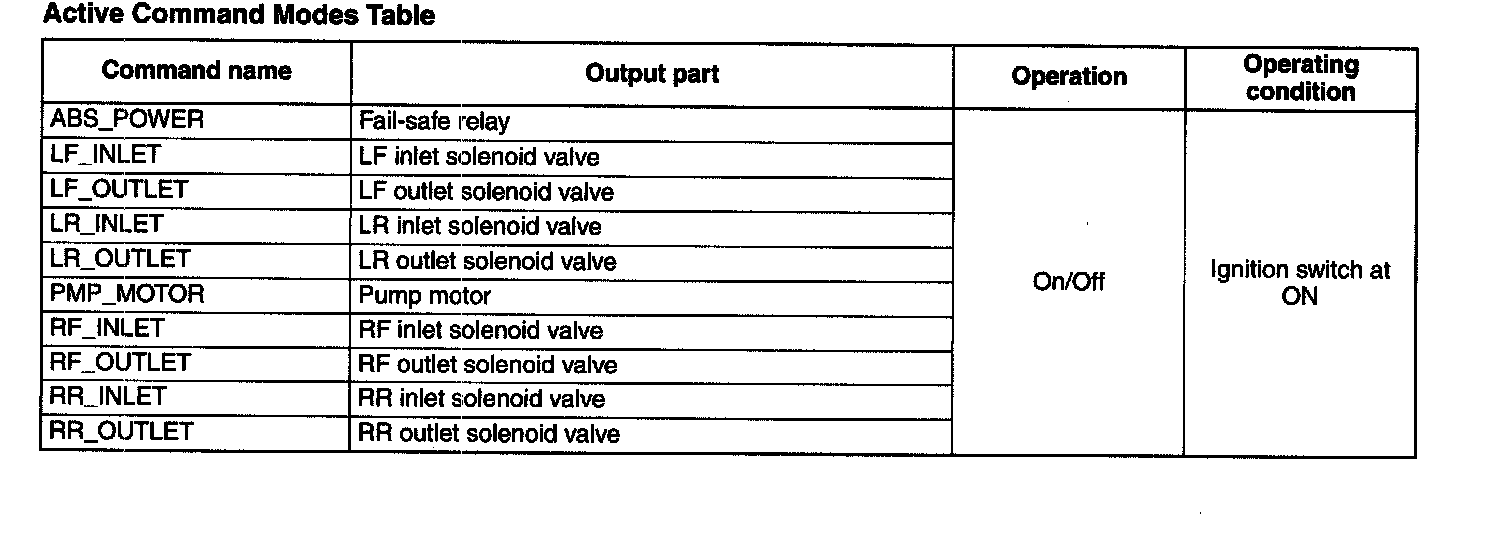 Active Command Modes Table

| Command name | Output part | Operation | Operating condition |
|---|---|---|---|
| ABS_POWER | Fail-safe relay | On/Off | Ignition switch at ON |
| LF_INLET | LF inlet solenoid valve | | |
| LF_OUTLET | LF outlet solenoid valve | | |
| LR_INLET | LR inlet solenoid valve | | |
| LR_OUTLET | LR outlet solenoid valve | | |
| PMP_MOTOR | Pump motor | | |
| RF_INLET | RF inlet solenoid valve | | |
| RF_OUTLET | RF outlet solenoid valve | | |
| RR_INLET | RR inlet solenoid valve | | |
| RR_OUTLET | RR outlet solenoid valve | | |